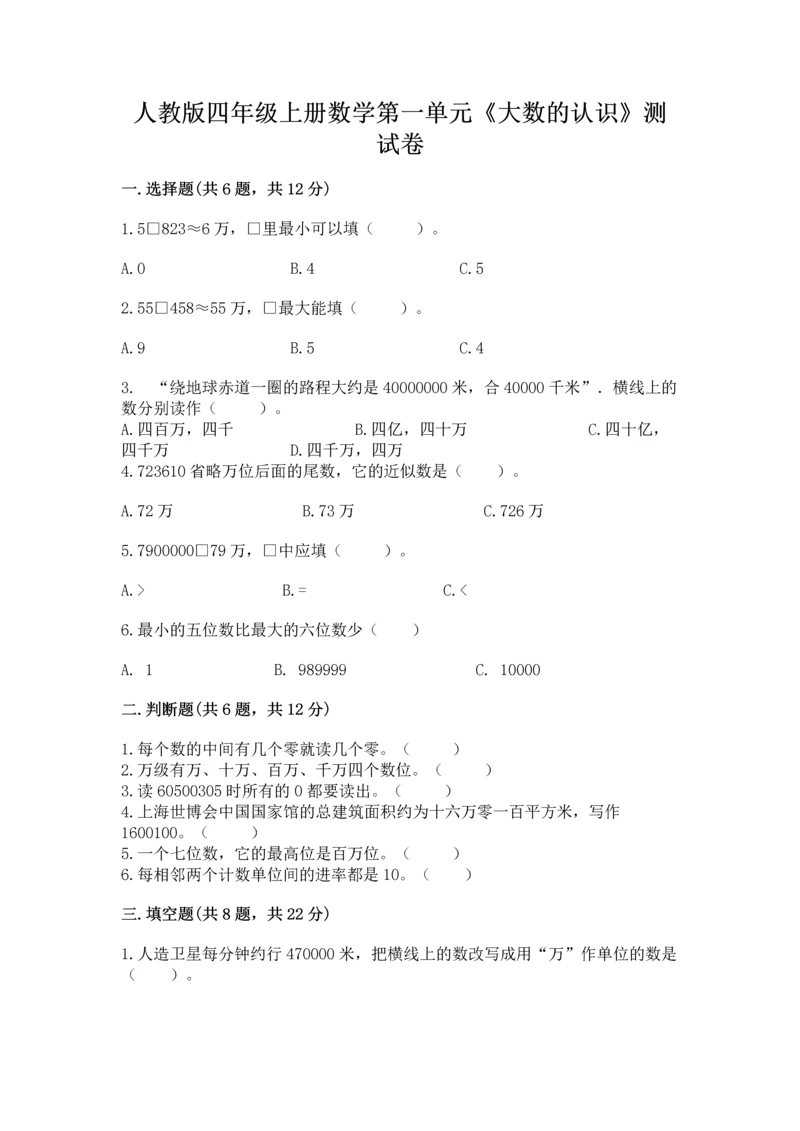 人教版四年级上册数学第一单元《大数的认识》测试卷

一.选择题(共6题，共12分)

1.5□823≈6万，□里最小可以填（　　）。

A.0　　B.4　　C.5

2.55□458≈55万，□最大能填（　　）。

A.9　　B.5　　C.4

3. “绕地球赤道一圈的路程大约是40000000米，合40000千米”．横线上的数分别读作（　　）。
A.四百万，四千　　B.四亿，四十万　　C.四十亿，四千万　　D.四千万，四万
4.723610省略万位后面的尾数，它的近似数是（　　）。

A.72万　　B.73万　　C.726万

5.7900000□79万，□中应填（　　）。

A.>　　B.=　　C.<

6.最小的五位数比最大的六位数少（　　）

A. 1　　B. 989999　　C. 10000

二.判断题(共6题，共12分)

1.每个数的中间有几个零就读几个零。（　　）
2.万级有万、十万、百万、千万四个数位。（　　）
3.读60500305时所有的0都要读出。（　　）
4.上海世博会中国国家馆的总建筑面积约为十六万零一百平方米，写作1600100。（　　）
5.一个七位数，它的最高位是百万位。（　　）
6.每相邻两个计数单位间的进率都是10。（　　）

三.填空题(共8题，共22分)

1.人造卫星每分钟约行470000米，把横线上的数改写成用“万”作单位的数是（　　）。